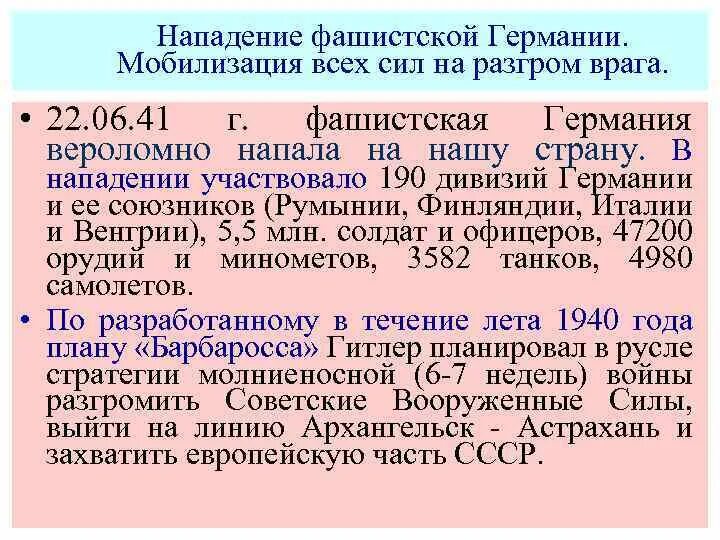 Нападение фашистской Германии. Мобилизация всех сил на разгром врага.

• 22.06.41 г. фашистская Германия вероломно напала на нашу страну. В нападении участвовало 190 дивизий Германии и ее союзников (Румынии, Финляндии, Италии и Венгрии), 5,5 млн. солдат и офицеров, 47200 орудий и минометов, 3582 танков, 4980 самолетов.

• По разработанному в течение лета 1940 года плану «Барбаросса» Гитлер планировал в русле стратегии молниеносной (6-7 недель) войны разгромить Советские Вооруженные Силы, выйти на линию Архангельск - Астрахань и захватить европейскую часть СССР.